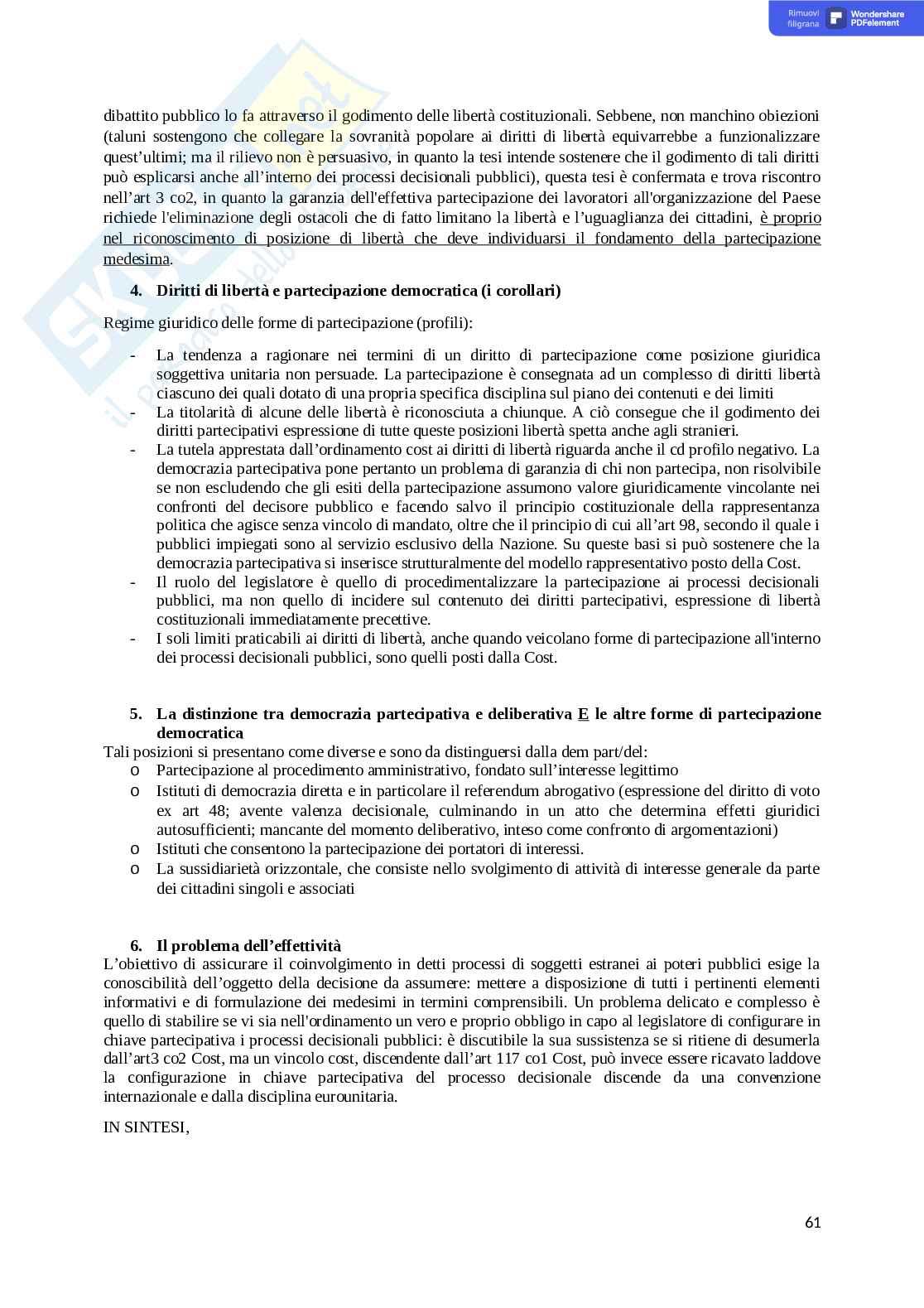 Rimuovi filigrana Wondershare PDFelement

dibattito pubblico lo fa attraverso il godimento delle libertà costituzionali. Sebbene, non manchino obiezioni (taluni sostengono che collegare la sovranità popolare ai diritti di libertà equivarrebbe a funzionalizzare quest'ultimi; ma il rilievo non è persuasivo, in quanto la tesi intende sostenere che il godimento di tali diritti può esplicarsi anche all'interno dei processi decisionali pubblici), questa tesi è confermata e trova riscontro nell'art 3 co2, in quanto la garanzia dell'effettiva partecipazione dei lavoratori all'organizzazione del Paese richiede l'eliminazione degli ostacoli che di fatto limitano la libertà e l'uguaglianza dei cittadini, è proprio nel riconoscimento di posizione di libertà che deve individuarsi il fondamento della partecipazione medesima.

4. Diritti di libertà e partecipazione democratica (i corollari)

Regime giuridico delle forme di partecipazione (profili):

- La tendenza a ragionare nei termini di un diritto di partecipazione come posizione giuridica soggettiva unitaria non persuade. La partecipazione è consegnata ad un complesso di diritti libertà ciascuno dei quali dotato di una propria specifica disciplina sul piano dei contenuti e dei limiti
- La titolarità di alcune delle libertà è riconosciuta a chiunque. A ciò consegue che il godimento dei diritti partecipativi espressione di tutte queste posizioni libertà spetta anche agli stranieri.
- La tutela apprestata dall'ordinamento cost ai diritti di libertà riguarda anche il cd profilo negativo. La democrazia partecipativa pone pertanto un problema di garanzia di chi non partecipa, non risolvibile se non escludendo che gli esiti della partecipazione assumono valore giuridicamente vincolante nei confronti del decisore pubblico e facendo salvo il principio costituzionale della rappresentanza politica che agisce senza vincolo di mandato, oltre che il principio di cui all'art 98, secondo il quale i pubblici impiegati sono al servizio esclusivo della Nazione. Su queste basi si può sostenere che la democrazia partecipativa si inserisce strutturalmente del modello rappresentativo posto della Cost.
- Il ruolo del legislatore è quello di procedimentalizzare la partecipazione ai processi decisionali pubblici, ma non quello di incidere sul contenuto dei diritti partecipativi, espressione di libertà costituzionali immediatamente precettive.
- I soli limiti praticabili ai diritti di libertà, anche quando veicolano forme di partecipazione all'interno dei processi decisionali pubblici, sono quelli posti dalla Cost.

5. La distinzione tra democrazia partecipativa e deliberativa E le altre forme di partecipazione democratica

Tali posizioni si presentano come diverse e sono da distinguersi dalla dem part/del:
o Partecipazione al procedimento amministrativo, fondato sull'interesse legittimo
o Istituti di democrazia diretta e in particolare il referendum abrogativo (espressione del diritto di voto ex art 48; avente valenza decisionale, culminando in un atto che determina effetti giuridici autosufficienti; mancante del momento deliberativo, inteso come confronto di argomentazioni)
o Istituti che consentono la partecipazione dei portatori di interessi.
o La sussidiarietà orizzontale, che consiste nello svolgimento di attività di interesse generale da parte dei cittadini singoli e associati

6. Il problema dell'effettività

L'obiettivo di assicurare il coinvolgimento in detti processi di soggetti estranei ai poteri pubblici esige la conoscibilità dell'oggetto della decisione da assumere: mettere a disposizione di tutti i pertinenti elementi informativi e di formulazione dei medesimi in termini comprensibili. Un problema delicato e complesso è quello di stabilire se vi sia nell'ordinamento un vero e proprio obbligo in capo al legislatore di configurare in chiave partecipativa i processi decisionali pubblici: è discutibile la sua sussistenza se si ritiene di desumerla dall'art3 co2 Cost, ma un vincolo cost, discendente dall'art 117 co1 Cost, può invece essere ricavato laddove la configurazione in chiave partecipativa del processo decisionale discende da una convenzione internazionale e dalla disciplina eurounitaria.

IN SINTESI,

61